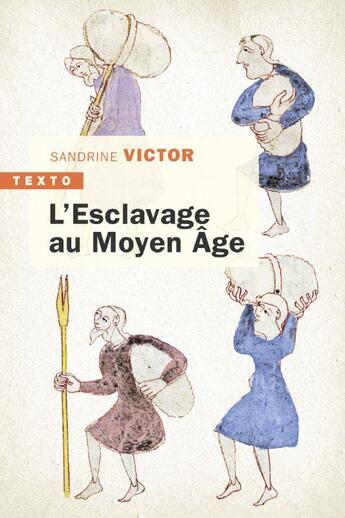 SANDRINE VICTOR

TEXTO

L'Esclavage au Moyen Âge